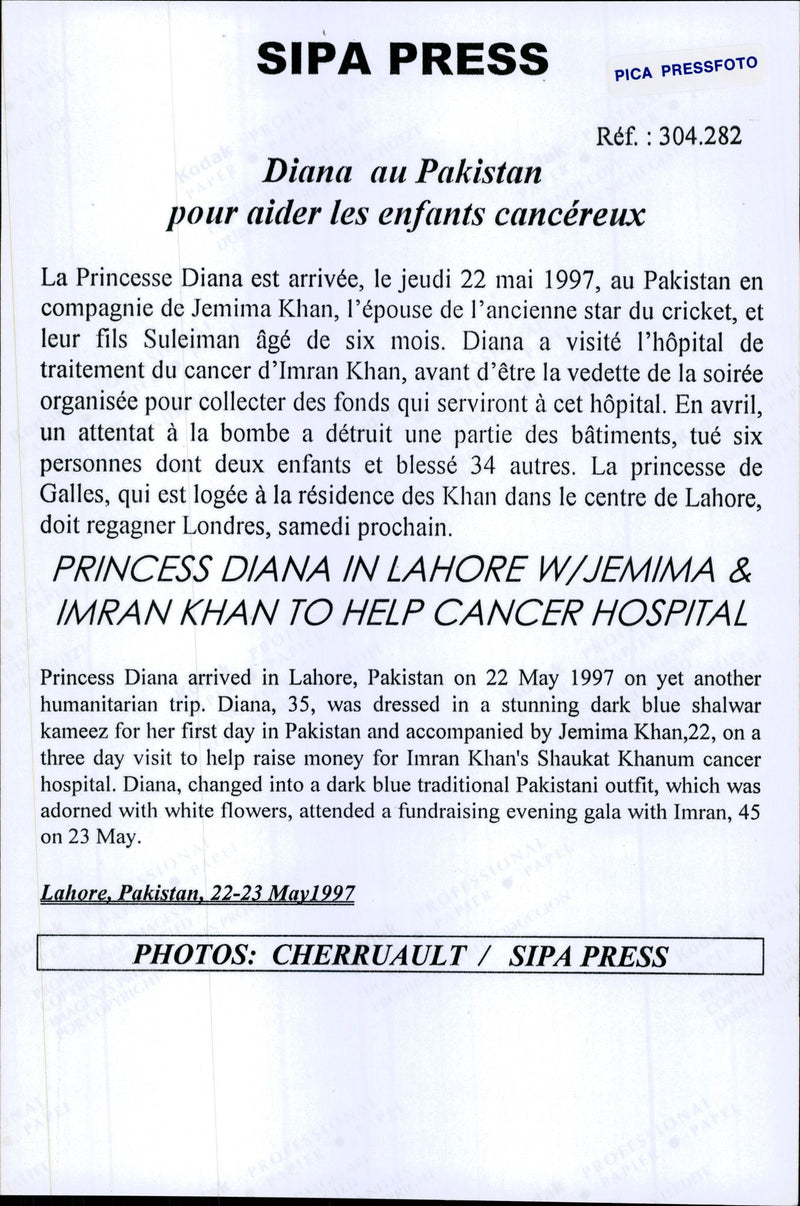 SIPA PRESS

PICA PRESSFOTO

Réf. : 304.282

Diana au Pakistan
pour aider les enfants cancéreux

La Princesse Diana est arrivée, le jeudi 22 mai 1997, au Pakistan en compagnie de Jemima Khan, l'épouse de l'ancienne star du cricket, et leur fils Suleiman âgé de six mois. Diana a visité l'hôpital de traitement du cancer d'Imran Khan, avant d'être la vedette de la soirée organisée pour collecter des fonds qui serviront à cet hôpital. En avril, un attentat à la bombe a détruit une partie des bâtiments, tué six personnes dont deux enfants et blessé 34 autres. La princesse de Galles, qui est logée à la résidence des Khan dans le centre de Lahore, doit regagner Londres, samedi prochain.

PRINCESS DIANA IN LAHORE W/JEMIMA & IMRAN KHAN TO HELP CANCER HOSPITAL

Princess Diana arrived in Lahore, Pakistan on 22 May 1997 on yet another humanitarian trip. Diana, 35, was dressed in a stunning dark blue shalwar kameez for her first day in Pakistan and accompanied by Jemima Khan,22, on a three day visit to help raise money for Imran Khan's Shaukat Khanum cancer hospital. Diana, changed into a dark blue traditional Pakistani outfit, which was adorned with white flowers, attended a fundraising evening gala with Imran, 45 on 23 May.

Lahore, Pakistan, 22-23 May1997

PHOTOS: CHERRUAULT / SIPA PRESS